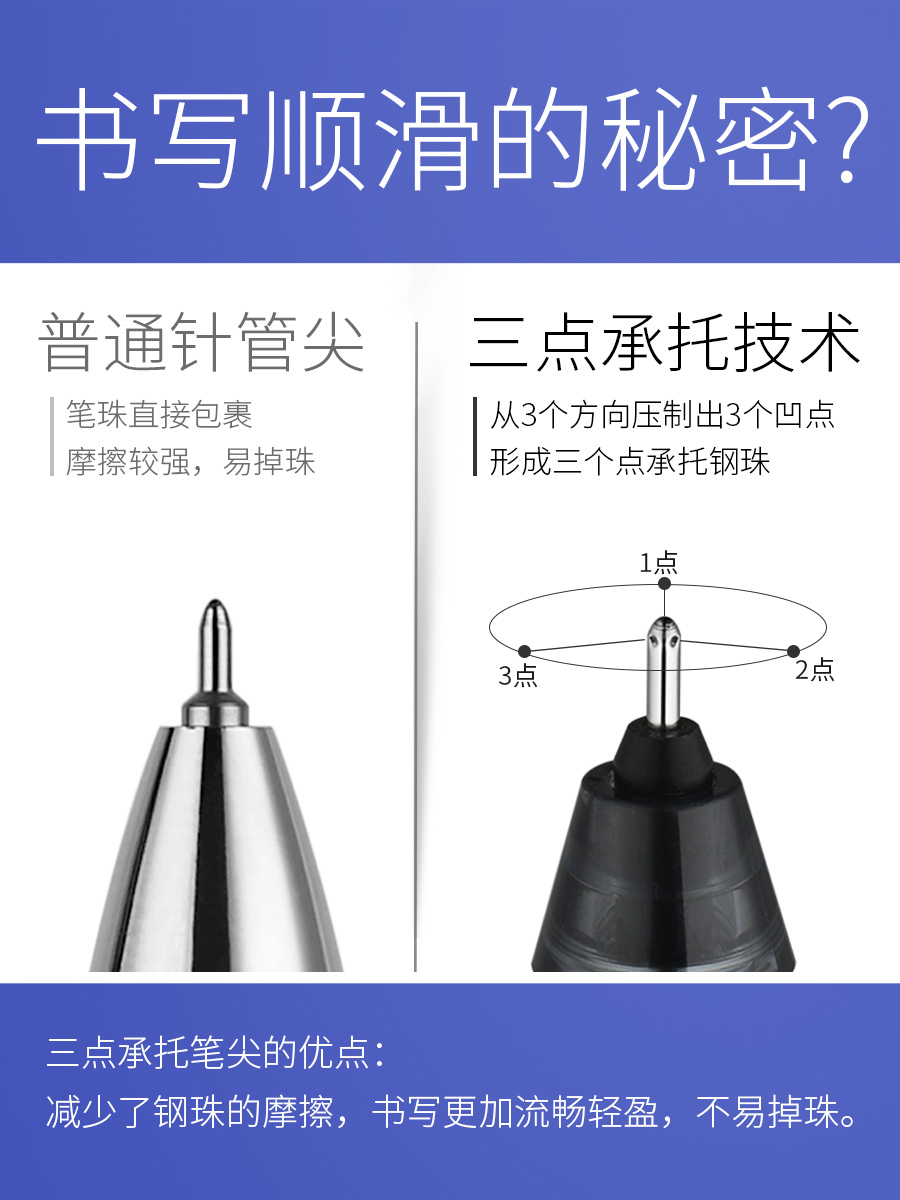 书写顺滑的秘密?

普通针管尖

笔珠直接包裹
摩擦较强，易掉珠

三点承托技术

从3个方向压制出3个凹点
形成三个点承托钢珠

1点
3点
2点

三点承托笔尖的优点:
减少了钢珠的摩擦，书写更加流畅轻盈，不易掉珠。